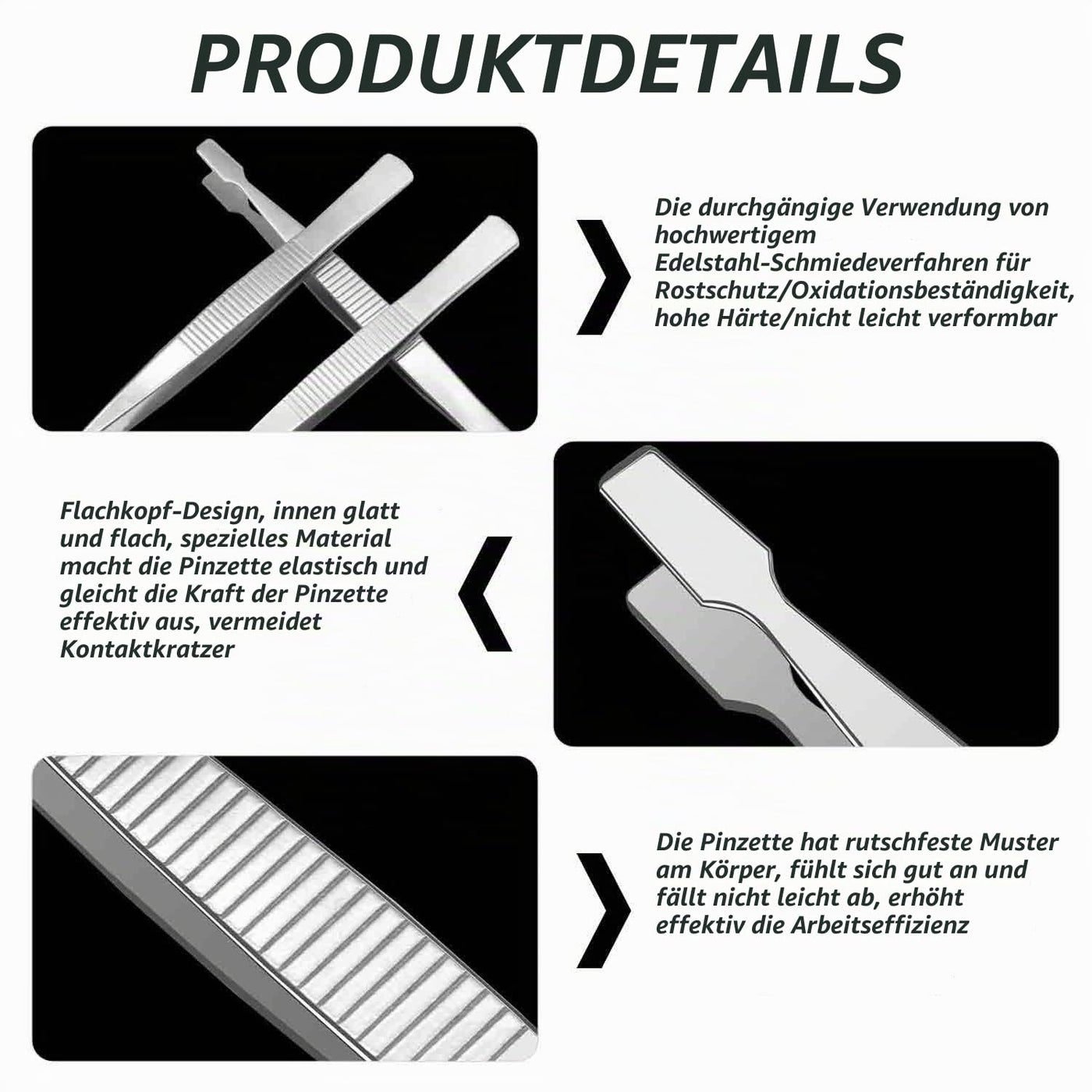 PRODUKTDETAILS

Die durchgängige Verwendung von hochwertigem Edelstahl-Schmiedeverfahren für Rostschutz/Oxidationsbeständigkeit, hohe Härte/nicht leicht verformbar

Flachkopf-Design, innen glatt und flach, spezielles Material macht die Pinzette elastisch und gleicht die Kraft der Pinzette effektiv aus, vermeidet Kontaktkratzer

Die Pinzette hat rutschfeste Muster am Körper, fühlt sich gut an und fällt nicht leicht ab, erhöht effektiv die Arbeitseffizienz